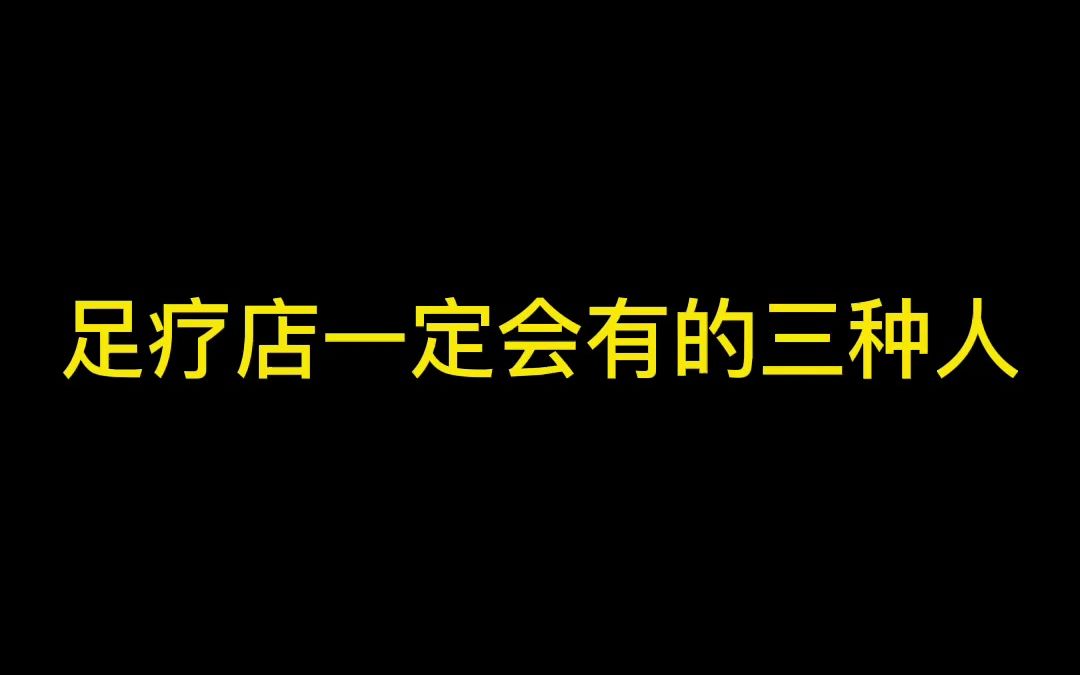 足疗店一定会有的三种人